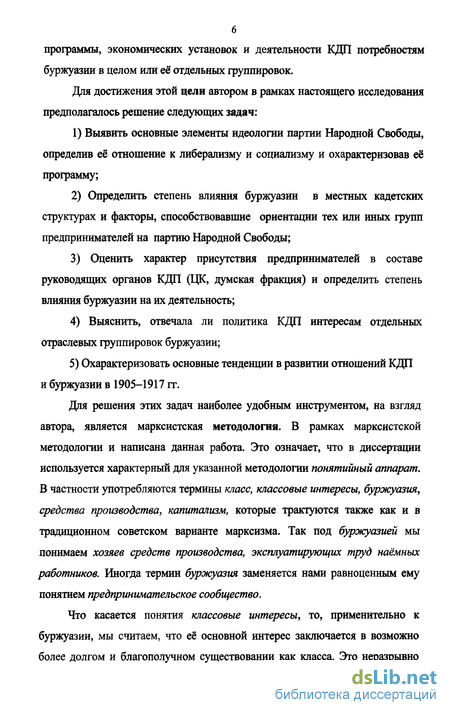 6

программы, экономических установок и деятельности КДП потребностям буржуазии в целом или её отдельных группировок.

Для достижения этой цели автором в рамках настоящего исследования предполагалось решение следующих задач:

1) Выявить основные элементы идеологии партии Народной Свободы, определив её отношение к либерализму и социализму и охарактеризовав её программу;

2) Определить степень влияния буржуазии в местных кадетских структурах и факторы, способствовавшие ориентации тех или иных групп предпринимателей на партию Народной Свободы;

3) Оценить характер присутствия предпринимателей в составе руководящих органов КДП (ЦК, думская фракция) и определить степень влияния буржуазии на их деятельность;

4) Выяснить, отвечала ли политика КДП интересам отдельных отраслевых группировок буржуазии;

5) Охарактеризовать основные тенденции в развитии отношений КДП и буржуазии в 1905–1917 гг.

Для решения этих задач наиболее удобным инструментом, на взгляд автора, является марксистская методология. В рамках марксистской методологии и написана данная работа. Это означает, что в диссертации используется характерный для указанной методологии понятийный аппарат. В частности употребляются термины класс, классовые интересы, буржуазия, средства производства, капитализм, которые трактуются также как и в традиционном советском варианте марксизма. Так под буржуазией мы понимаем хозяев средств производства, эксплуатирующих труд наёмных работников. Иногда термин буржуазия заменяется нами равноценным ему понятием предпринимательское сообщество.

Что касается понятия классовые интересы, то, применительно к буржуазии, мы считаем, что её основной интерес заключается в возможно более долгом и благополучном существовании как класса. Это неразрывно

dsLib.net
библиотека диссертаций